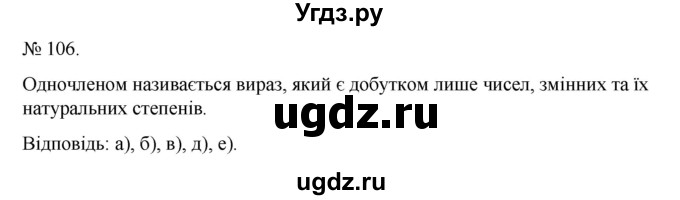 Угдз.ру

№ 106.

Одночленом називається вираз, який є добутком лише чисел, змінних та їх натуральних степенів.

ugdz.ru

Відповідь: а), б), в), д), е).

ugdz.ru